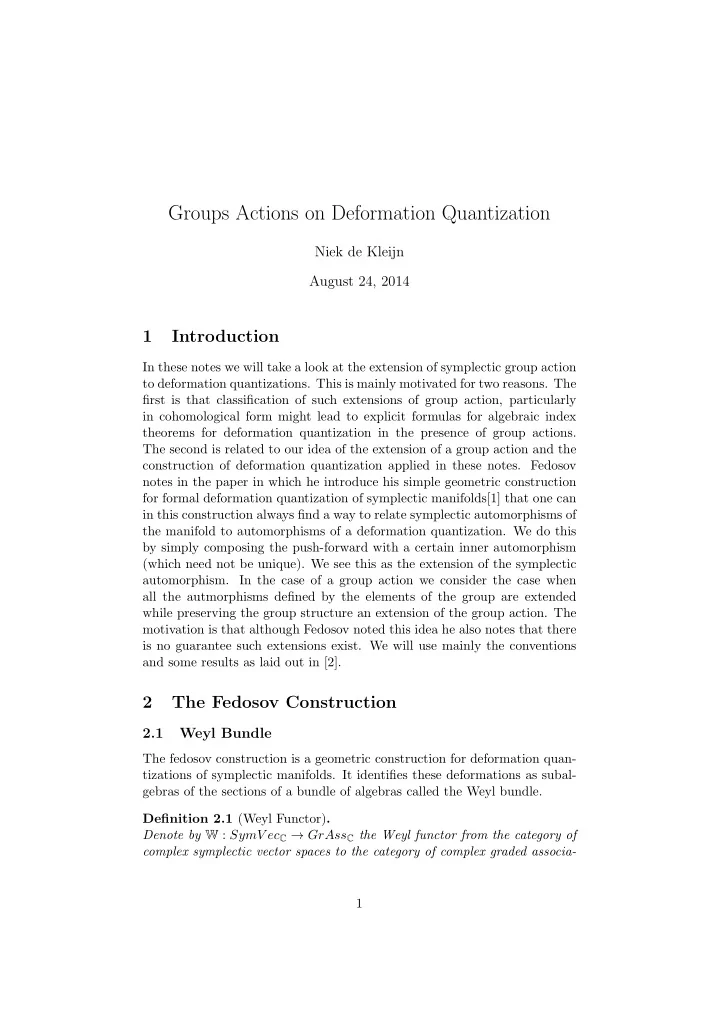 Groups Actions on Deformation Quantization

Niek de Kleijn

August 24, 2014

1 Introduction

In these notes we will take a look at the extension of symplectic group action to deformation quantizations. This is mainly motivated for two reasons. The first is that classification of such extensions of group action, particularly in cohomological form might lead to explicit formulas for algebraic index theorems for deformation quantization in the presence of group actions. The second is related to our idea of the extension of a group action and the construction of deformation quantization applied in these notes. Fedosov notes in the paper in which he introduce his simple geometric construction for formal deformation quantization of symplectic manifolds[1] that one can in this construction always find a way to relate symplectic automorphisms of the manifold to automorphisms of a deformation quantization. We do this by simply composing the push-forward with a certain inner automorphism (which need not be unique). We see this as the extension of the symplectic automorphism. In the case of a group action we consider the case when all the autmorphisms defined by the elements of the group are extended while preserving the group structure an extension of the group action. The motivation is that although Fedosov noted this idea he also notes that there is no guarantee such extensions exist. We will use mainly the conventions and some results as laid out in [2].

2 The Fedosov Construction

2.1 Weyl Bundle

The fedosov construction is a geometric construction for deformation quantizations of symplectic manifolds. It identifies these deformations as subalgebras of the sections of a bundle of algebras called the Weyl bundle.

Definition 2.1 (Weyl Functor).
Denote by $\mathbb{W} : SymVec_{\mathbb{C}} \to GrAss_{\mathbb{C}}$ the Weyl functor from the category of complex symplectic vector spaces to the category of complex graded associa-

1